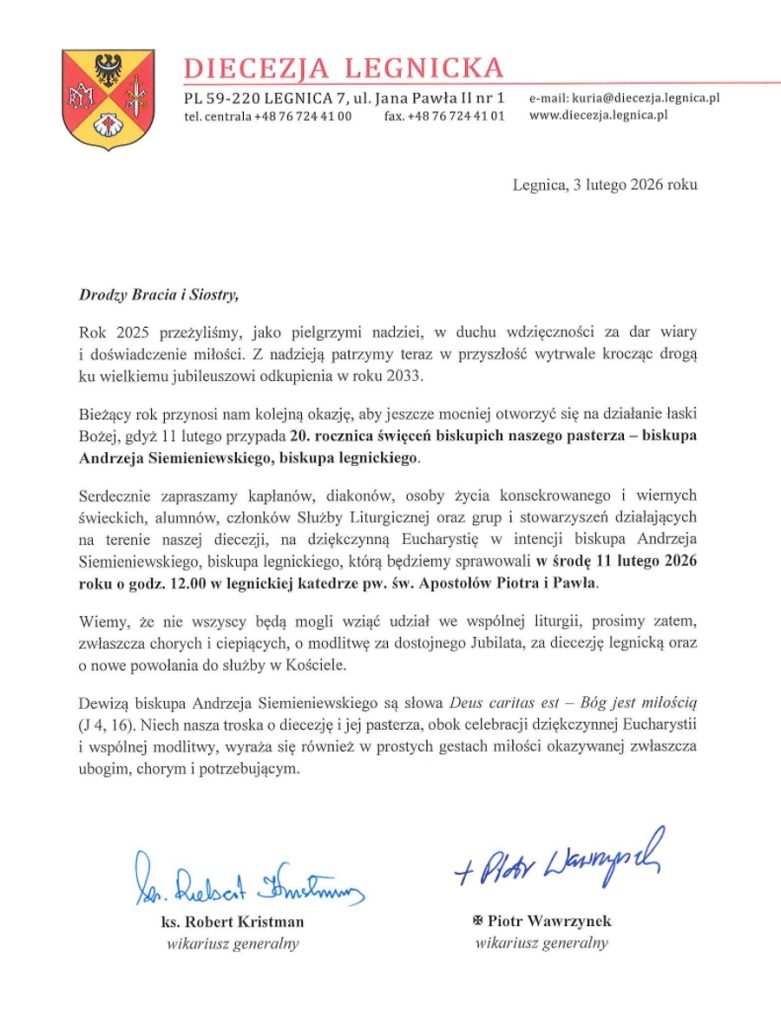 DIECEZJA LEGNICKA
PL 59-220 LEGNICA 7, ul. Jana Pawła II nr 1
tel. centrala +48 76 724 41 00 fax. +48 76 724 41 01
e-mail: kuria@diecezja.legnica.pl
www.diecezja.legnica.pl

Legnica, 3 lutego 2026 roku

Drodzy Bracia i Siostry,

Rok 2025 przeżyliśmy, jako pielgrzymi nadziei, w duchu wdzięczności za dar wiary i doświadczenie miłości. Z nadzieją patrzymy teraz w przyszłość wytrwale krocząc drogą ku wielkiemu jubileuszowi odkupienia w roku 2033.

Bieżący rok przynosi nam kolejną okazję, aby jeszcze mocniej otworzyć się na działanie łaski Bożej, gdyż 11 lutego przypada 20. rocznica święceń biskupich naszego pasterza – biskupa Andrzeja Siemieniewskiego, biskupa legnickiego.

Serdecznie zapraszamy kapłanów, diakonów, osoby życia konsekrowanego i wiernych świeckich, alumnów, członków Służby Liturgicznej oraz grup i stowarzyszeń działających na terenie naszej diecezji, na dziękczynną Eucharystię w intencji biskupa Andrzeja Siemieniewskiego, biskupa legnickiego, którą będziemy sprawowali w środę 11 lutego 2026 roku o godz. 12.00 w legnickiej katedrze pw. św. Apostołów Piotra i Pawła.

Wiemy, że nie wszyscy będą mogli wziąć udział we wspólnej liturgii, prosimy zatem, zwłaszcza chorych i cierpiących, o modlitwę za dostojnego Jubilata, za diecezję legnicką oraz o nowe powołania do służby w Kościele.

Dewizą biskupa Andrzeja Siemieniewskiego są słowa Deus caritas est – Bóg jest miłością (J 4, 16). Niech nasza troska o diecezję i jej pasterza, obok celebracji dziękczynnej Eucharystii i wspólnej modlitwy, wyraża się również w prostych gestach miłości okazywanej zwłaszcza ubogim, chorym i potrzebującym.

ks. Robert Kristman
ks. Robert Kristman
wikariusz generalny

+ Piotr Wawrzynek
✠ Piotr Wawrzynek
wikariusz generalny